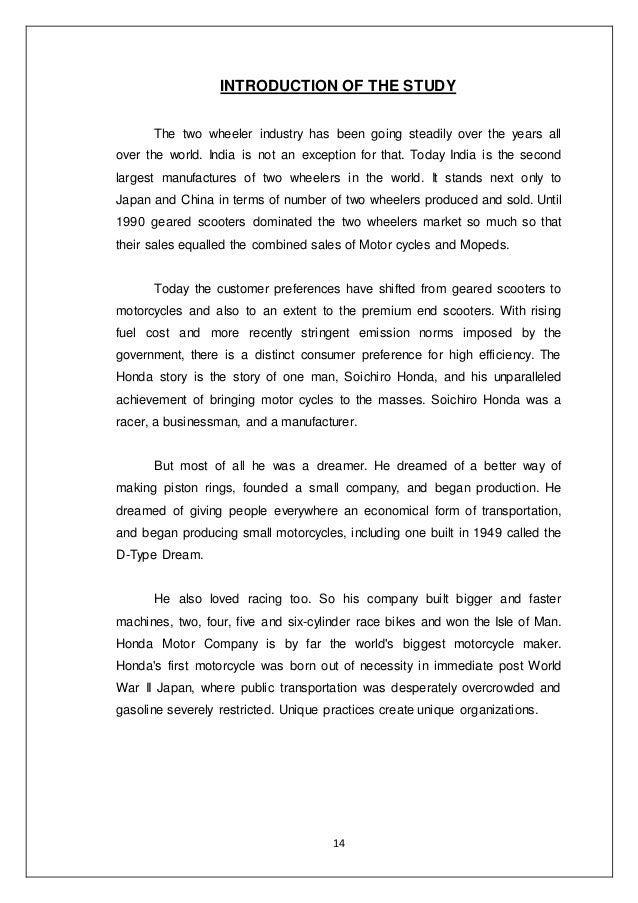 INTRODUCTION OF THE STUDY

The two wheeler industry has been going steadily over the years all over the world. India is not an exception for that. Today India is the second largest manufactures of two wheelers in the world. It stands next only to Japan and China in terms of number of two wheelers produced and sold. Until 1990 geared scooters dominated the two wheelers market so much so that their sales equalled the combined sales of Motor cycles and Mopeds.

Today the customer preferences have shifted from geared scooters to motorcycles and also to an extent to the premium end scooters. With rising fuel cost and more recently stringent emission norms imposed by the government, there is a distinct consumer preference for high efficiency. The Honda story is the story of one man, Soichiro Honda, and his unparalleled achievement of bringing motor cycles to the masses. Soichiro Honda was a racer, a businessman, and a manufacturer.

But most of all he was a dreamer. He dreamed of a better way of making piston rings, founded a small company, and began production. He dreamed of giving people everywhere an economical form of transportation, and began producing small motorcycles, including one built in 1949 called the D-Type Dream.

He also loved racing too. So his company built bigger and faster machines, two, four, five and six-cylinder race bikes and won the Isle of Man. Honda Motor Company is by far the world's biggest motorcycle maker. Honda's first motorcycle was born out of necessity in immediate post World War II Japan, where public transportation was desperately overcrowded and gasoline severely restricted. Unique practices create unique organizations.

14